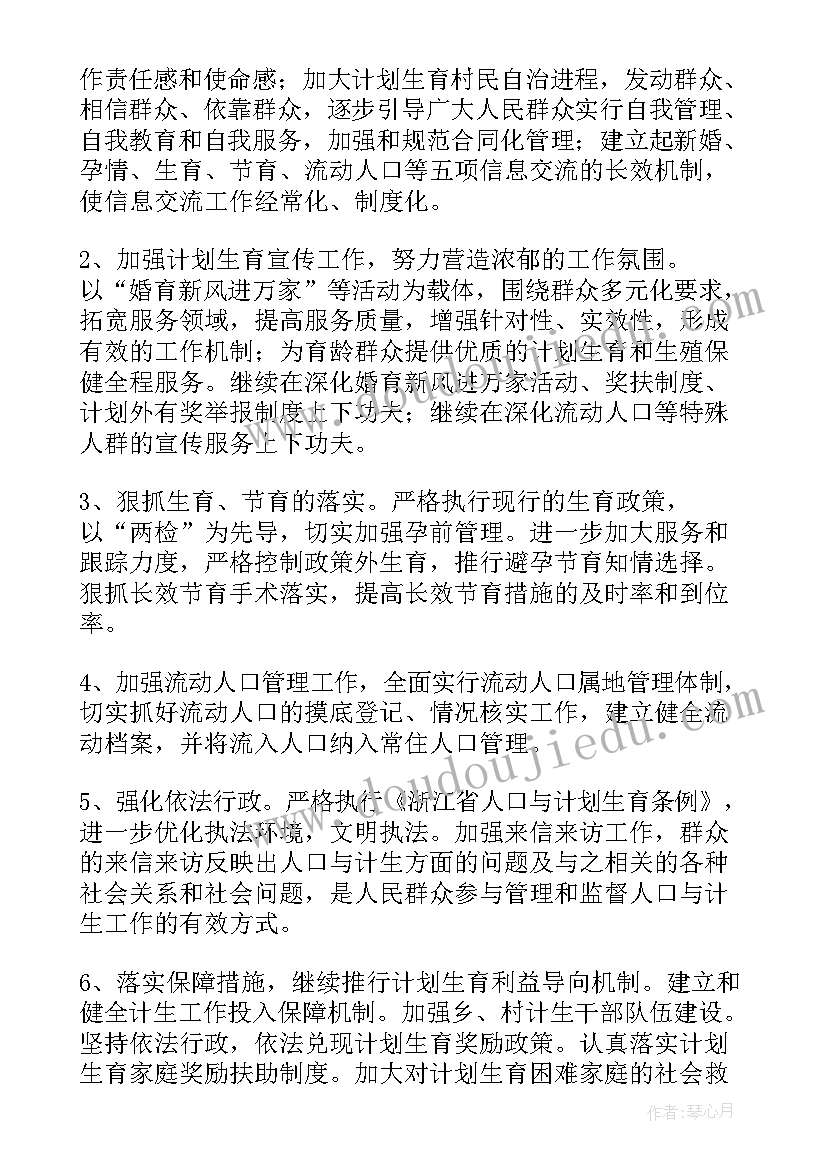 作责任感和使命感；加大计划生育村民自治进程，发动群众、相信群众、依靠群众，逐步引导广大人民群众实行自我管理、自我教育和自我服务，加强和规范合同化管理；建立起新婚、孕情、生育、节育、流动人口等五项信息交流的长效机制，使信息交流工作经常化、制度化。

2、加强计划生育宣传工作，努力营造浓郁的工作氛围。以“婚育新风进万家”等活动为载体，围绕群众多元化要求，拓宽服务领域，提高服务质量，增强针对性、实效性，形成有效的工作机制；为育龄群众提供优质的计划生育和生殖保健全程服务。继续在深化婚育新风进万家活动、奖扶制度、计划外有奖举报制度上下功夫；继续在深化流动人口等特殊人群的宣传服务上下功夫。

3、狠抓生育、节育的落实。严格执行现行的生育政策，以“两检”为先导，切实加强孕前管理。进一步加大服务和跟踪力度，严格控制政策外生育，推行避孕节育知情选择。狠抓长效节育手术落实，提高长效节育措施的及时率和到位率。

4、加强流动人口管理工作，全面实行流动人口属地管理体制，切实抓好流动人口的摸底登记、情况核实工作，建立健全流动档案，并将流入人口纳入常住人口管理。

5、强化依法行政。严格执行《浙江省人口与计划生育条例》，进一步优化执法环境，文明执法。加强来信来访工作，群众的来信来访反映出人口与计生方面的问题及与之相关的各种社会关系和社会问题，是人民群众参与管理和监督人口与计生工作的有效方式。

6、落实保障措施，继续推行计划生育利益导向机制。建立和健全计生工作投入保障机制。加强乡、村计生干部队伍建设。坚持依法行政，依法兑现计划生育奖励政策。认真落实计划生育家庭奖励扶助制度。加大对计划生育困难家庭的社会救

www.doudoujiedu.com

作者：琴心月